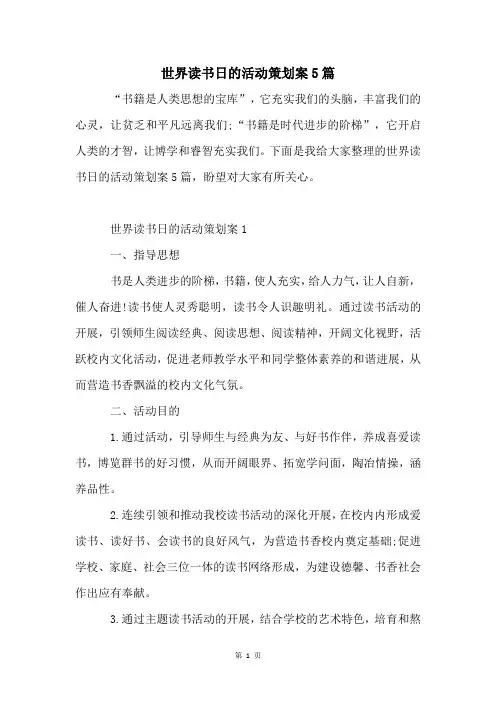 世界读书日的活动策划案5篇

“书籍是人类思想的宝库”，它充实我们的头脑，丰富我们的心灵，让贫乏和平凡远离我们;“书籍是时代进步的阶梯”，它开启人类的才智，让博学和睿智充实我们。下面是我给大家整理的世界读书日的活动策划案5篇，盼望对大家有所关心。

世界读书日的活动策划案1

一、指导思想

书是人类进步的阶梯，书籍，使人充实，给人力气，让人自新，催人奋进!读书使人灵秀聪明，读书令人识趣明礼。通过读书活动的开展，引领师生阅读经典、阅读思想、阅读精神，开阔文化视野，活跃校内文化活动，促进老师教学水平和同学整体素养的和谐进展，从而营造书香飘溢的校内文化气氛。

二、活动目的

1.通过活动，引导师生与经典为友、与好书作伴，养成喜爱读书，博览群书的好习惯，从而开阔眼界、拓宽学问面，陶冶情操，涵养品性。

2.连续引领和推动我校读书活动的深化开展，在校内内形成爱读书、读好书、会读书的良好风气，为营造书香校内奠定基础;促进学校、家庭、社会三位一体的读书网络形成，为建设德馨、书香社会作出应有奉献。

3.通过主题读书活动的开展，结合学校的艺术特色，培育和熬

第 1 页